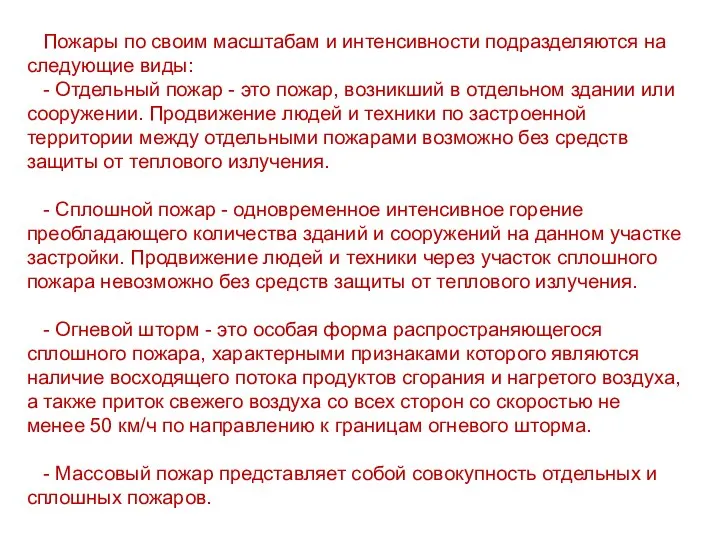 Пожары по своим масштабам и интенсивности подразделяются на следующие виды:
- Отдельный пожар - это пожар, возникший в отдельном здании или сооружении. Продвижение людей и техники по застроенной территории между отдельными пожарами возможно без средств защиты от теплового излучения.

- Сплошной пожар - одновременное интенсивное горение преобладающего количества зданий и сооружений на данном участке застройки. Продвижение людей и техники через участок сплошного пожара невозможно без средств защиты от теплового излучения.

- Огневой шторм - это особая форма распространяющегося сплошного пожара, характерными признаками которого являются наличие восходящего потока продуктов сгорания и нагретого воздуха, а также приток свежего воздуха со всех сторон со скоростью не менее 50 км/ч по направлению к границам огневого шторма.

- Массовый пожар представляет собой совокупность отдельных и сплошных пожаров.